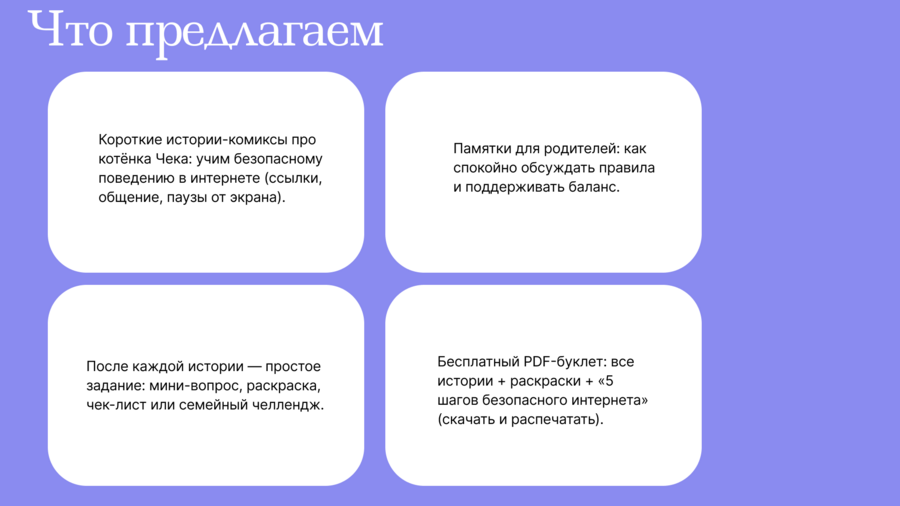 Что предлагаем

Короткие истории-комиксы про котёнка Чека: учим безопасному поведению в интернете (ссылки, общение, паузы от экрана).

Памятки для родителей: как спокойно обсуждать правила и поддерживать баланс.

После каждой истории — простое задание: мини-вопрос, раскраска, чек-лист или семейный челлендж.

Бесплатный PDF-буклет: все истории + раскраски + «5 шагов безопасного интернета» (скачать и распечатать).